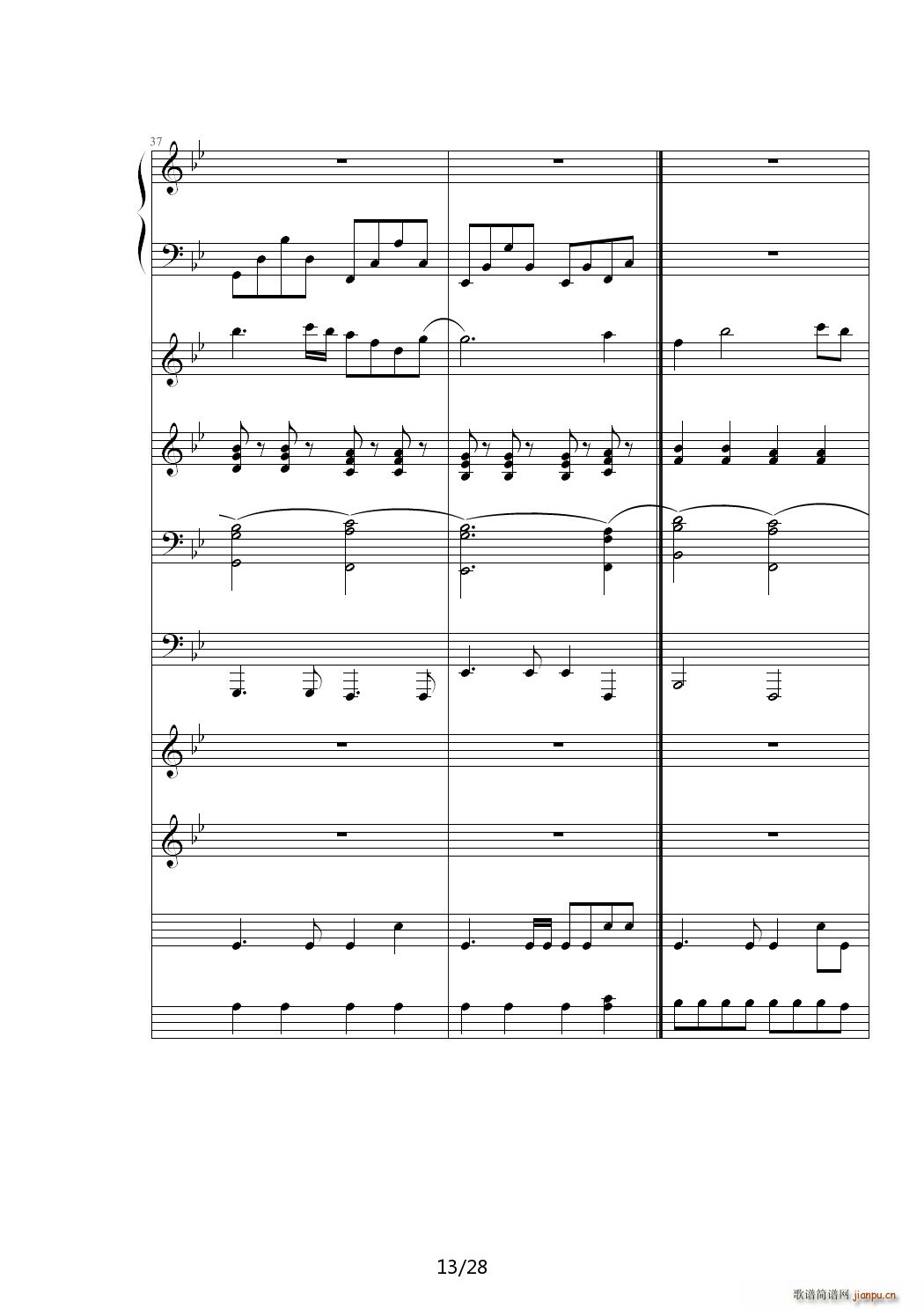 37

13/28

歌谱简谱网 jianpu.cn